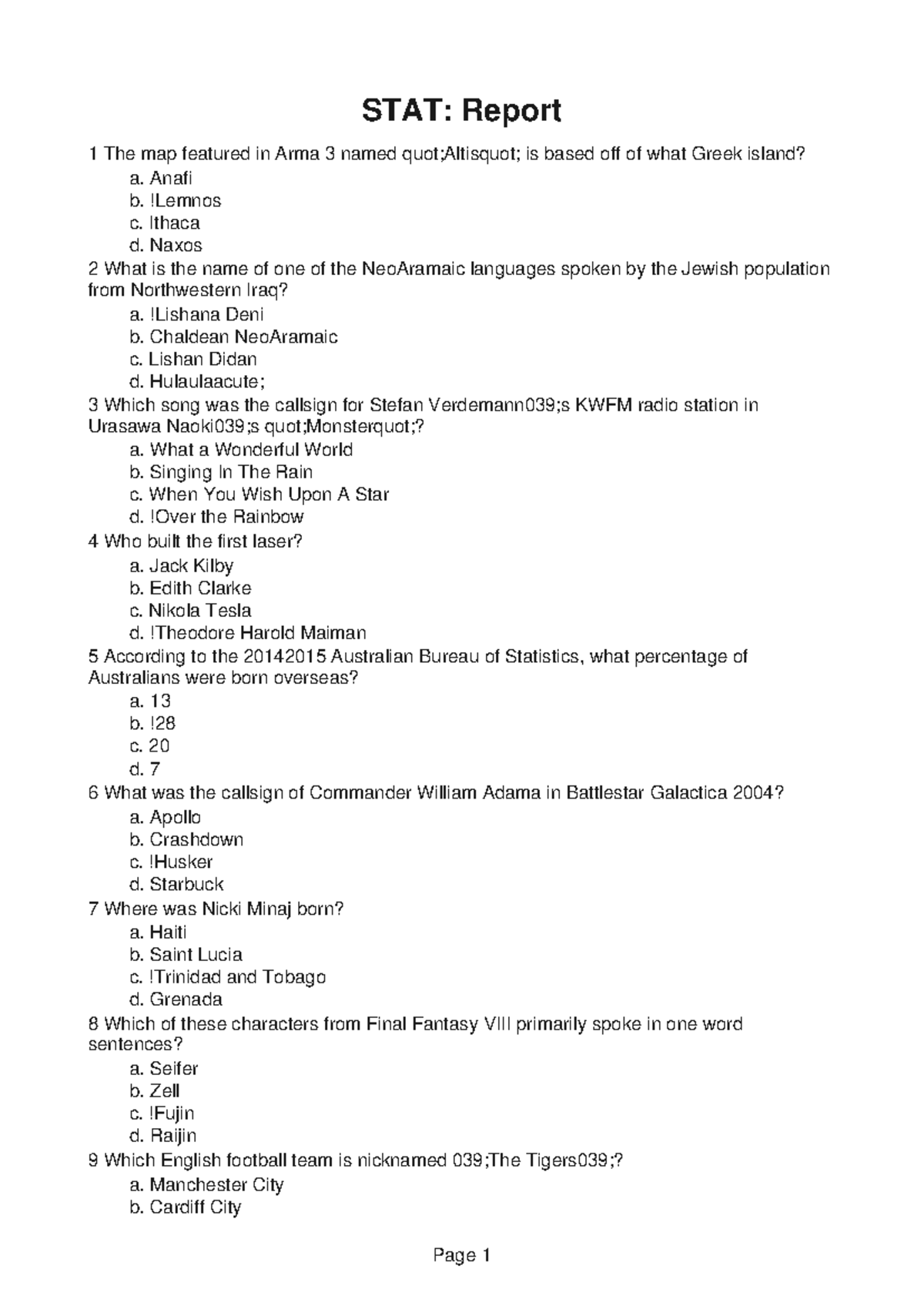 STAT: Report

1 The map featured in Arma 3 named quot;Altisquot; is based off of what Greek island?
a. Anafi
b. !Lemnos
c. Ithaca
d. Naxos
2 What is the name of one of the NeoAramaic languages spoken by the Jewish population from Northwestern Iraq?
a. !Lishana Deni
b. Chaldean NeoAramaic
c. Lishan Didan
d. Hulaulaacute;
3 Which song was the callsign for Stefan Verdemann039;s KWFM radio station in Urasawa Naoki039;s quot;Monsterquot;?
a. What a Wonderful World
b. Singing In The Rain
c. When You Wish Upon A Star
d. !Over the Rainbow
4 Who built the first laser?
a. Jack Kilby
b. Edith Clarke
c. Nikola Tesla
d. !Theodore Harold Maiman
5 According to the 20142015 Australian Bureau of Statistics, what percentage of Australians were born overseas?
a. 13
b. !28
c. 20
d. 7
6 What was the callsign of Commander William Adama in Battlestar Galactica 2004?
a. Apollo
b. Crashdown
c. !Husker
d. Starbuck
7 Where was Nicki Minaj born?
a. Haiti
b. Saint Lucia
c. !Trinidad and Tobago
d. Grenada
8 Which of these characters from Final Fantasy VIII primarily spoke in one word sentences?
a. Seifer
b. Zell
c. !Fujin
d. Raijin
9 Which English football team is nicknamed 039;The Tigers039;?
a. Manchester City
b. Cardiff City

Page 1